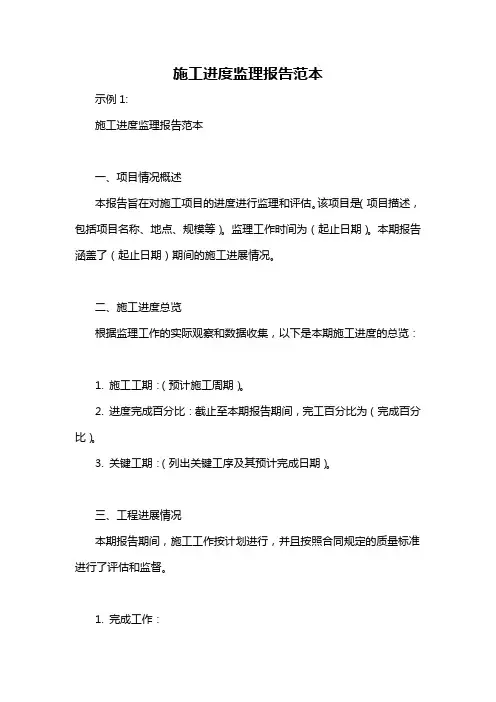 施工进度监理报告范本

示例 1:

施工进度监理报告范本

一、项目情况概述

本报告旨在对施工项目的进度进行监理和评估。该项目是(项目描述，包括项目名称、地点、规模等)。监理工作时间为(起止日期)。本期报告涵盖了(起止日期)期间的施工进展情况。

二、施工进度总览

根据监理工作的实际观察和数据收集，以下是本期施工进度的总览：

1. 施工工期：(预计施工周期)。

2. 进度完成百分比：截止至本期报告期间，完工百分比为(完成百分比)。

3. 关键工期：(列出关键工序及其预计完成日期)。

三、工程进展情况

本期报告期间，施工工作按计划进行，并且按照合同规定的质量标准进行了评估和监督。

1. 完成工作：